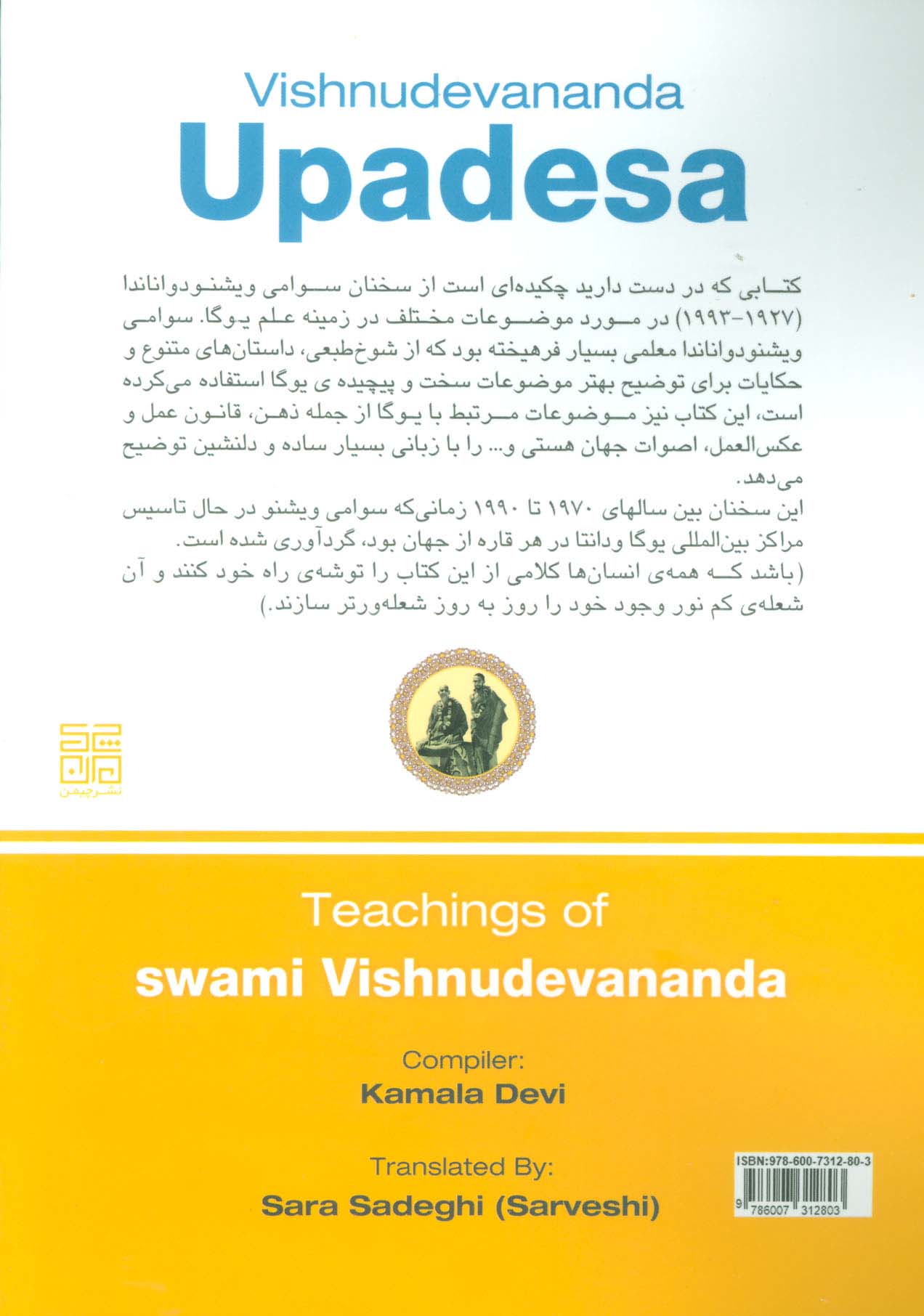 Vishnudevananda
Upadesa

کتابی که در دست دارید چکیده‌ای است از سخنان سوامی ویشنودواناندا (۱۹۲۷-۱۹۹۳) در مورد موضوعات مختلف در زمینه علم یوگا. سوامی ویشنودواناندا معلمی بسیار فرهیخته بود که از شوخ‌طبعی، داستان‌های متنوع و حکایات برای توضیح بهتر موضوعات سخت و پیچیده ی یوگا استفاده می‌کرده است، این کتاب نیز موضوعات مرتبط با یوگا از جمله ذهن، قانون عمل و عکس‌العمل، اصوات جهان هستی و... را با زبانی بسیار ساده و دلنشین توضیح می‌دهد.
این سخنان بین سالهای ۱۹۷۰ تا ۱۹۹۰ زمانی‌که سوامی ویشنو در حال تاسیس مراکز بین‌المللی یوگا ودانتا در هر قاره از جهان بود، گردآوری شده است.
(باشد که همه‌ی انسان‌ها کلامی از این کتاب را توشه‌ی راه خود کنند و آن شعله‌ی کم نور وجود خود را روز به روز شعله‌ورتر سازند.)

نشر چیمن

Teachings of
swami Vishnudevananda

Compiler:
Kamala Devi

Translated By:
Sara Sadeghi (Sarveshi)

ISBN:978-600-7312-80-3
9 786007 312803